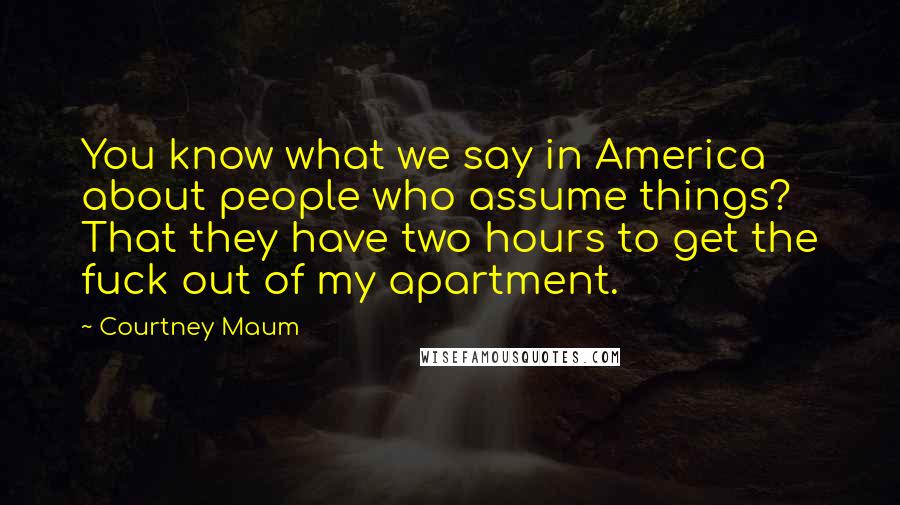 You know what we say in America about people who assume things? That they have two hours to get the fuck out of my apartment.

~ Courtney Maum

WISEFAMOUSQUOTES.COM